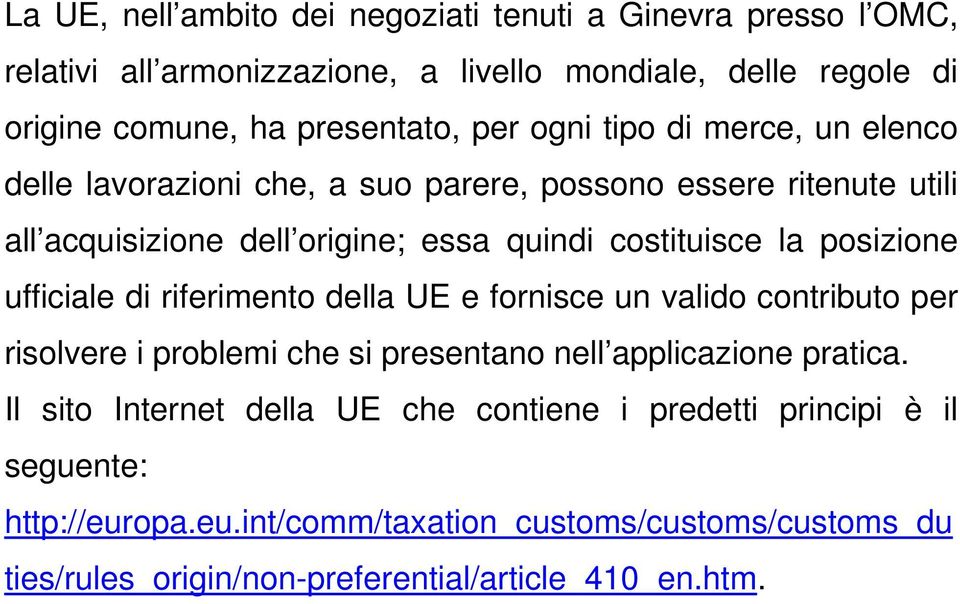 La UE, nell’ambito dei negoziati tenuti a Ginevra presso l’OMC, relativi all’armonizzazione, a livello mondiale, delle regole di origine comune, ha presentato, per ogni tipo di merce, un elenco delle lavorazioni che, a suo parere, possono essere ritenute utili all’acquisizione dell’origine; essa quindi costituisce la posizione ufficiale di riferimento della UE e fornisce un valido contributo per risolvere i problemi che si presentano nell’applicazione pratica.
Il sito Internet della UE che contiene i predetti principi è il seguente:
http://europa.eu.int/comm/taxation_customs/customs/customs_duties/rules_origin/non-preferential/article_410_en.htm.